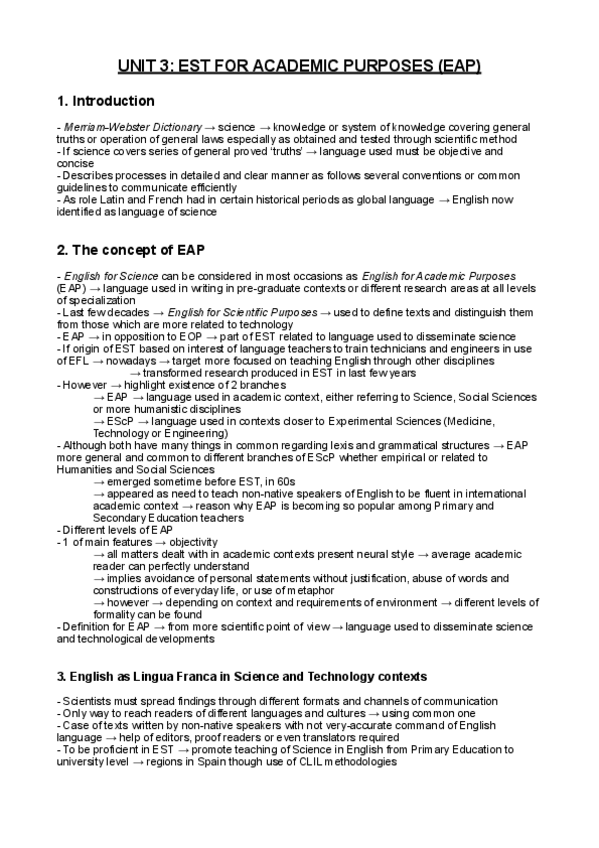 UNIT 3: EST FOR ACADEMIC PURPOSES (EAP)

1. Introduction

- Merriam-Webster Dictionary → science → knowledge or system of knowledge covering general truths or operation of general laws especially as obtained and tested through scientific method
- If science covers series of general proved 'truths' → language used must be objective and concise
- Describes processes in detailed and clear manner as follows several conventions or common guidelines to communicate efficiently
- As role Latin and French had in certain historical periods as global language → English now identified as language of science

2. The concept of EAP

- English for Science can be considered in most occasions as English for Academic Purposes (EAP) → language used in writing in pre-graduate contexts or different research areas at all levels of specialization
- Last few decades → English for Scientific Purposes → used to define texts and distinguish them from those which are more related to technology
- EAP → in opposition to EOP → part of EST related to language used to disseminate science
- If origin of EST based on interest of language teachers to train technicians and engineers in use of EFL → nowadays → target more focused on teaching English through other disciplines
→ transformed research produced in EST in last few years
- However → highlight existence of 2 branches
→ EAP → language used in academic context, either referring to Science, Social Sciences or more humanistic disciplines
→ EScP → language used in contexts closer to Experimental Sciences (Medicine, Technology or Engineering)
- Although both have many things in common regarding lexis and grammatical structures → EAP more general and common to different branches of EScP whether empirical or related to Humanities and Social Sciences
→ emerged sometime before EST, in 60s
→ appeared as need to teach non-native speakers of English to be fluent in international academic context → reason why EAP is becoming so popular among Primary and Secondary Education teachers
- Different levels of EAP
- 1 of main features → objectivity
→ all matters dealt with in academic contexts present neural style → average academic reader can perfectly understand
→ implies avoidance of personal statements without justification, abuse of words and constructions of everyday life, or use of metaphor
→ however → depending on context and requirements of environment → different levels of formality can be found
- Definition for EAP → from more scientific point of view → language used to disseminate science and technological developments

3. English as Lingua Franca in Science and Technology contexts

- Scientists must spread findings through different formats and channels of communication
- Only way to reach readers of different languages and cultures → using common one
- Case of texts written by non-native speakers with not very-accurate command of English language → help of editors, proof readers or even translators required
- To be proficient in EST → promote teaching of Science in English from Primary Education to university level → regions in Spain though use of CLIL methodologies